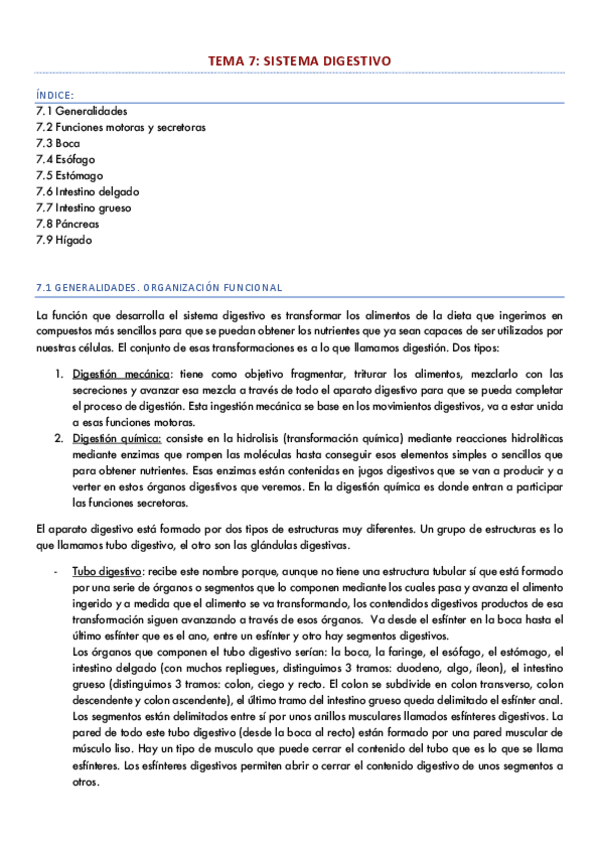 TEMA 7: SISTEMA DIGESTIVO

ÍNDICE:
7.1 Generalidades
7.2 Funciones motoras y secretoras
7.3 Boca
7.4 Esófago
7.5 Estómago
7.6 Intestino delgado
7.7 Intestino grueso
7.8 Páncreas
7.9 Hígado

7.1 GENERALIDADES. ORGANIZACIÓN FUNCIONAL

La función que desarrolla el sistema digestivo es transformar los alimentos de la dieta que ingerimos en compuestos más sencillos para que se puedan obtener los nutrientes que ya sean capaces de ser utilizados por nuestras células. El conjunto de esas transformaciones es a lo que llamamos digestión. Dos tipos:

1. Digestión mecánica: tiene como objetivo fragmentar, triturar los alimentos, mezclarlo con las secreciones y avanzar esa mezcla a través de todo el aparato digestivo para que se pueda completar el proceso de digestión. Esta ingestión mecánica se base en los movimientos digestivos, va a estar unida a esas funciones motoras.
2. Digestión química: consiste en la hidrolisis (transformación química) mediante reacciones hidrolíticas mediante enzimas que rompen las moléculas hasta conseguir esos elementos simples o sencillos que para obtener nutrientes. Esas enzimas están contenidas en jugos digestivos que se van a producir y a verter en estos órganos digestivos que veremos. En la digestión química es donde entran a participar las funciones secretoras.

El aparato digestivo está formado por dos tipos de estructuras muy diferentes. Un grupo de estructuras es lo que llamamos tubo digestivo, el otro son las glándulas digestivas.

- Tubo digestivo: recibe este nombre porque, aunque no tiene una estructura tubular sí que está formado por una serie de órganos o segmentos que lo componen mediante los cuales pasa y avanza el alimento ingerido y a medida que el alimento se va transformando, los contendidos digestivos productos de esa transformación siguen avanzando a través de esos órganos. Va desde el esfínter en la boca hasta el último esfínter que es el ano, entre un esfínter y otro hay segmentos digestivos.
Los órganos que componen el tubo digestivo serían: la boca, la faringe, el esófago, el estómago, el intestino delgado (con muchos repliegues, distinguimos 3 tramos: duodeno, algo, íleon), el intestino grueso (distinguimos 3 tramos: colon, ciego y recto. El colon se subdivide en colon transverso, colon descendente y colon ascendente), el último tramo del intestino grueso queda delimitado el esfínter anal.
Los segmentos están delimitados entre sí por unos anillos musculares llamados esfínteres digestivos. La pared de todo este tubo digestivo (desde la boca al recto) están formado por una pared muscular de músculo liso. Hay un tipo de musculo que puede cerrar el contenido del tubo que es lo que se llama esfínteres. Los esfínteres digestivos permiten abrir o cerrar el contenido digestivo de unos segmentos a otros.